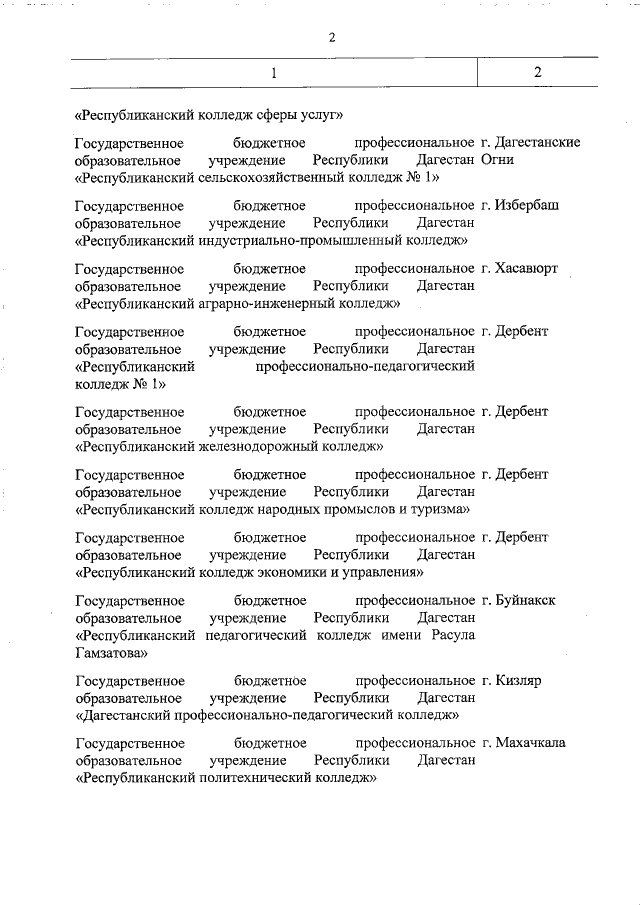 2

| 1 | 2 |
|---|---|
| «Республиканский колледж сферы услуг» | |
| Государственное бюджетное профессиональное образовательное учреждение Республики Дагестан «Республиканский сельскохозяйственный колледж № 1» | г. Дагестанские Огни |
| Государственное бюджетное профессиональное образовательное учреждение Республики Дагестан «Республиканский индустриально-промышленный колледж» | г. Избербаш |
| Государственное бюджетное профессиональное образовательное учреждение Республики Дагестан «Республиканский аграрно-инженерный колледж» | г. Хасавюрт |
| Государственное бюджетное профессиональное образовательное учреждение Республики Дагестан «Республиканский профессионально-педагогический колледж № 1» | г. Дербент |
| Государственное бюджетное профессиональное образовательное учреждение Республики Дагестан «Республиканский железнодорожный колледж» | г. Дербент |
| Государственное бюджетное профессиональное образовательное учреждение Республики Дагестан «Республиканский колледж народных промыслов и туризма» | г. Дербент |
| Государственное бюджетное профессиональное образовательное учреждение Республики Дагестан «Республиканский колледж экономики и управления» | г. Дербент |
| Государственное бюджетное профессиональное образовательное учреждение Республики Дагестан «Республиканский педагогический колледж имени Расула Гамзатова» | г. Буйнакск |
| Государственное бюджетное профессиональное образовательное учреждение Республики Дагестан «Дагестанский профессионально-педагогический колледж» | г. Кизляр |
| Государственное бюджетное профессиональное образовательное учреждение Республики Дагестан «Республиканский политехнический колледж» | г. Махачкала |